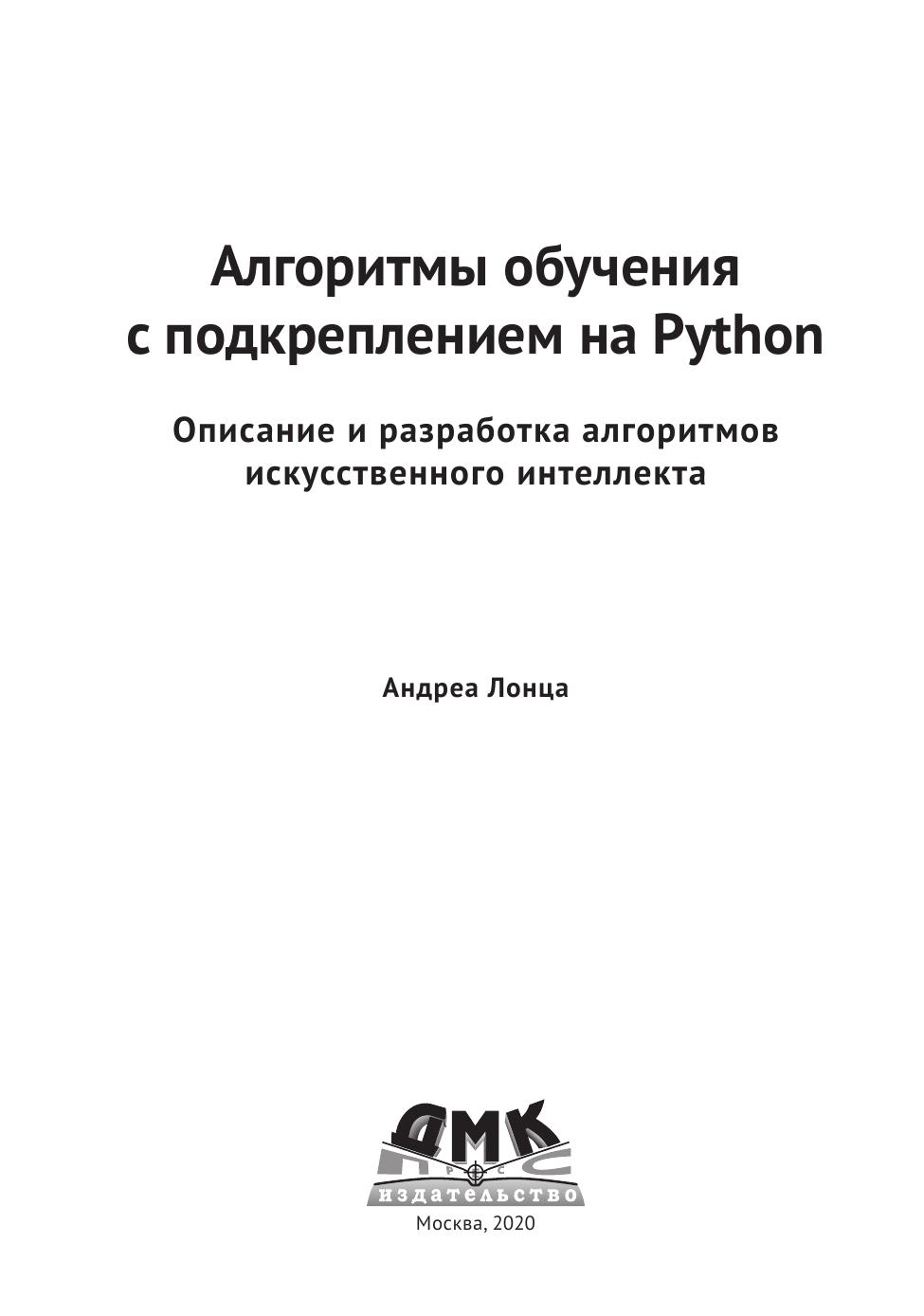 Алгоритмы обучения с подкреплением на Python

Описание и разработка алгоритмов искусственного интеллекта

Андреа Лонца

ДМК
ПРЕСС
издательство

Москва, 2020